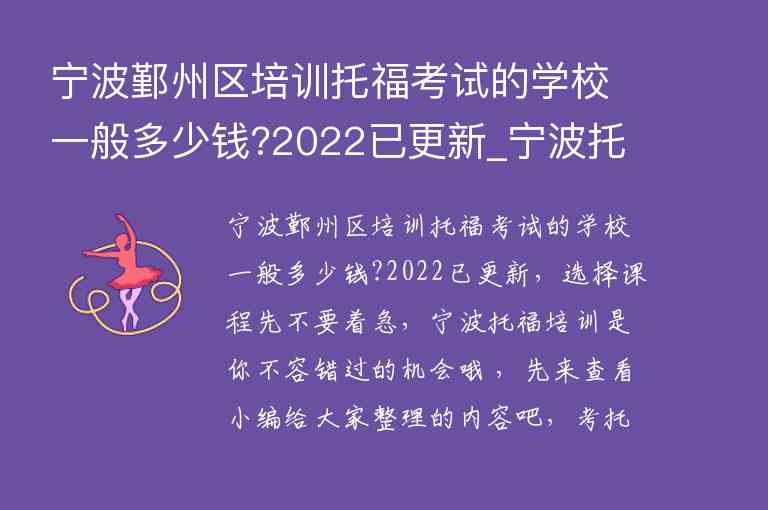 宁波鄞州区培训托福考试的学校一般多少钱?2022已更新_宁波托

宁波鄞州区培训托福考试的学校一般多少钱?2022已更新，选择课程先不要着急，宁波托福培训是你不容错过的机会哦，先来查看小编给大家整理的内容吧，考托